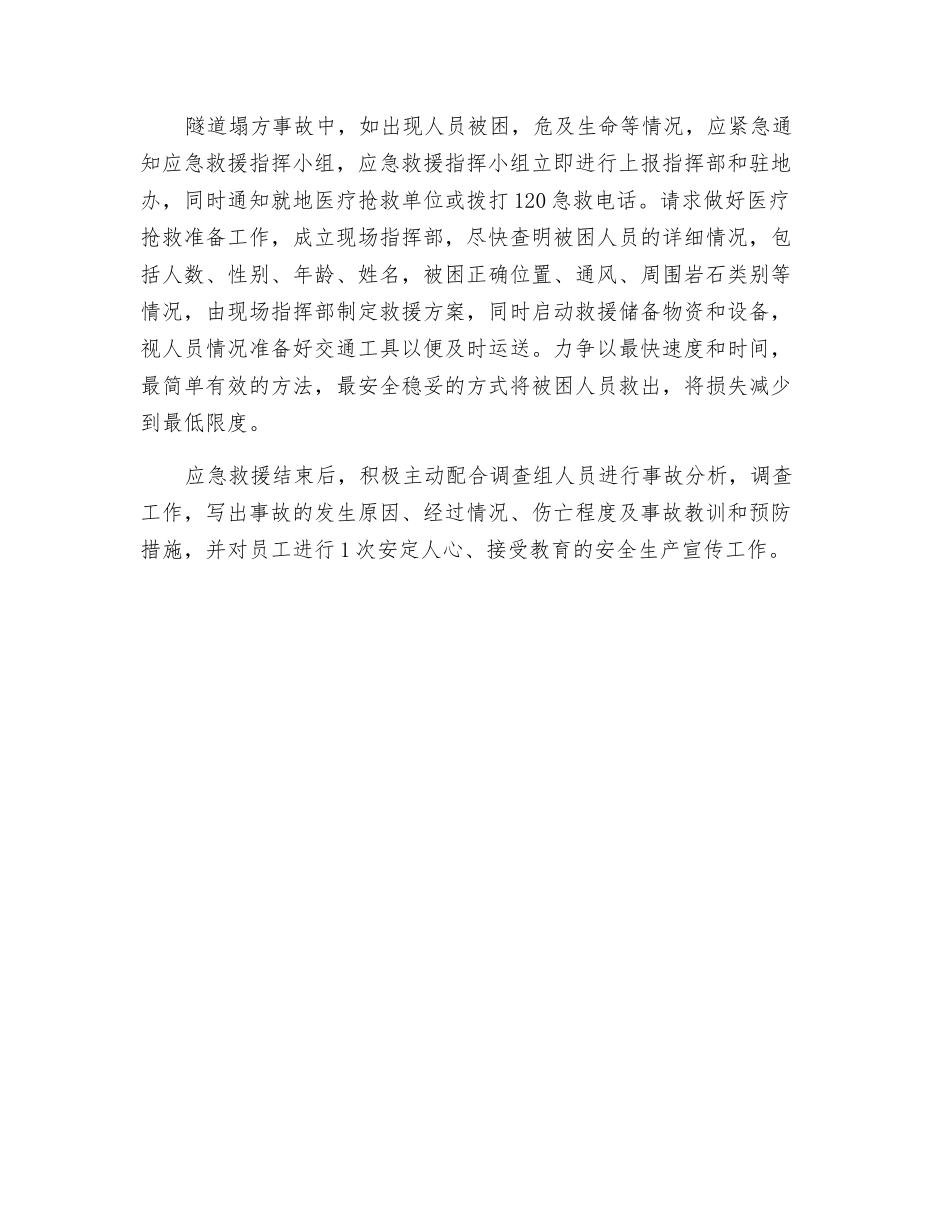 隧道塌方事故中，如出现人员被困，危及生命等情况，应紧急通知应急救援指挥小组，应急救援指挥小组立即进行上报指挥部和驻地办，同时通知就地医疗抢救单位或拨打120急救电话。请求做好医疗抢救准备工作，成立现场指挥部，尽快查明被困人员的详细情况，包括人数、性别、年龄、姓名，被困正确位置、通风、周围岩石类别等情况，由现场指挥部制定救援方案，同时启动救援储备物资和设备，视人员情况准备好交通工具以便及时运送。力争以最快速度和时间，最简单有效的方法，最安全稳妥的方式将被困人员救出，将损失减少到最低限度。

应急救援结束后，积极主动配合调查组人员进行事故分析，调查工作，写出事故的发生原因、经过情况、伤亡程度及事故教训和预防措施，并对员工进行1次安定人心、接受教育的安全生产宣传工作。